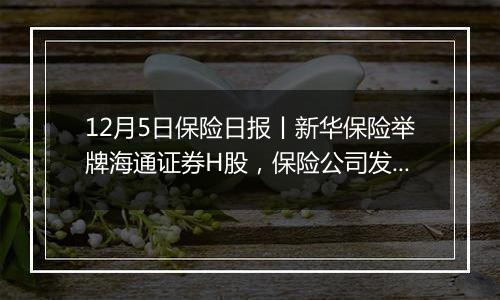 12月5日保险日报丨新华保险举牌海通证券H股，保险公司发...